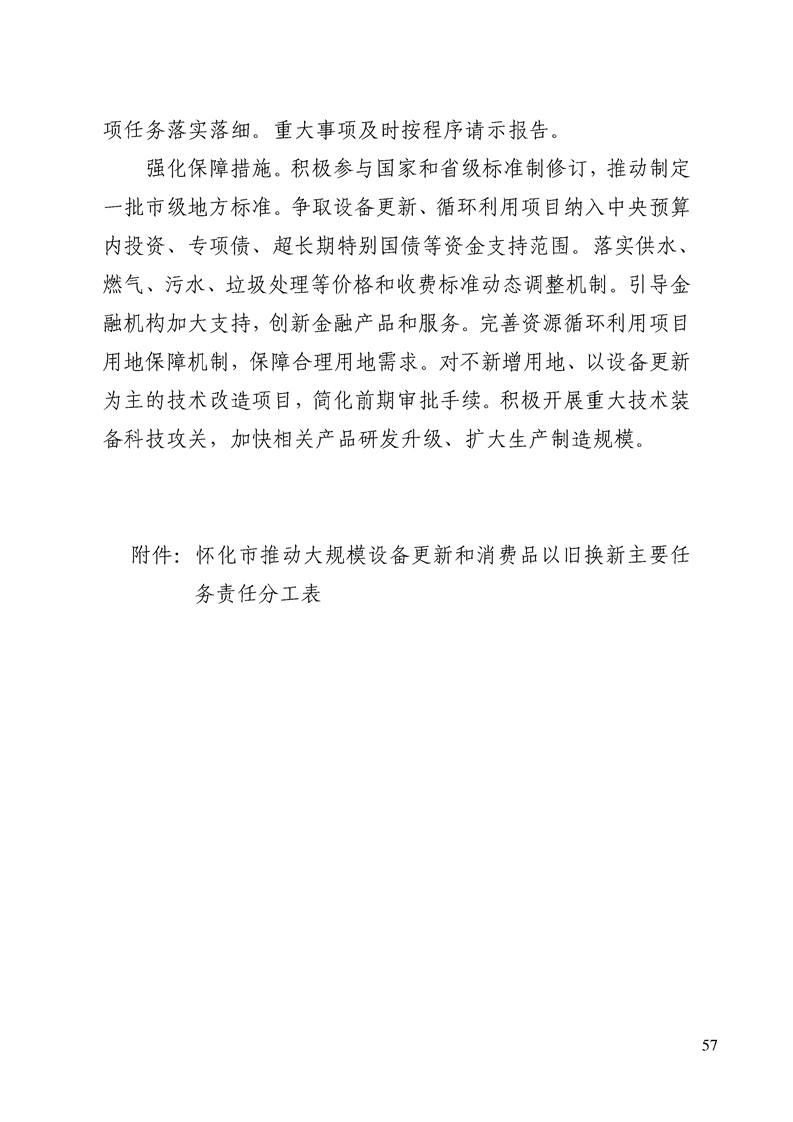 项任务落实落细。重大事项及时按程序请示报告。

强化保障措施。积极参与国家和省级标准制修订，推动制定一批市级地方标准。争取设备更新、循环利用项目纳入中央预算内投资、专项债、超长期特别国债等资金支持范围。落实供水、燃气、污水、垃圾处理等价格和收费标准动态调整机制。引导金融机构加大支持，创新金融产品和服务。完善资源循环利用项目用地保障机制，保障合理用地需求。对不新增用地、以设备更新为主的技术改造项目，简化前期审批手续。积极开展重大技术装备科技攻关，加快相关产品研发升级、扩大生产制造规模。

附件：怀化市推动大规模设备更新和消费品以旧换新主要任务责任分工表

57